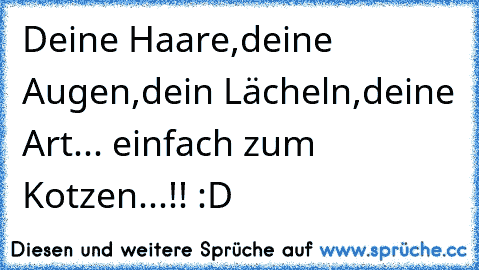 Deine Haare,deine Augen,dein Lächeln,deine Art... einfach zum Kotzen...!! :D

Diesen und weitere Sprüche auf www.sprüche.cc